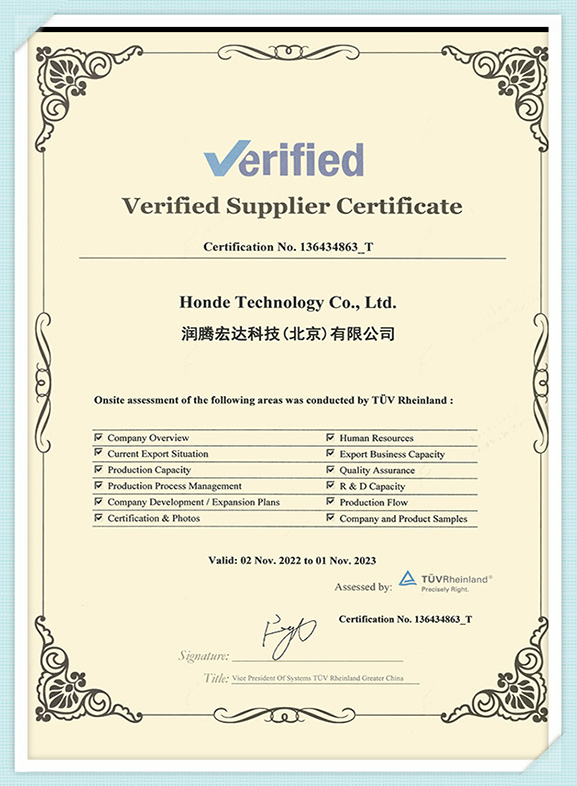 Verified

Verified Supplier Certificate

Certification No. 136434863_T

Honde Technology Co., Ltd.

润腾宏达科技(北京)有限公司

Onsite assessment of the following areas was conducted by TÜV Rheinland :

☑ Company Overview
☑ Current Export Situation
☑ Production Capacity
☑ Production Process Management
☑ Company Development / Expansion Plans
☑ Certification & Photos

☑ Human Resources
☑ Export Business Capacity
☑ Quality Assurance
☑ R & D Capacity
☑ Production Flow
☑ Company and Product Samples

Valid: 02 Nov. 2022 to 01 Nov. 2023

Assessed by: TÜVRheinland®
Precisely Right.

Certification No. 136434863_T

Signature: ____

Title: Vice President Of Systems TÜV Rheinland Greater China